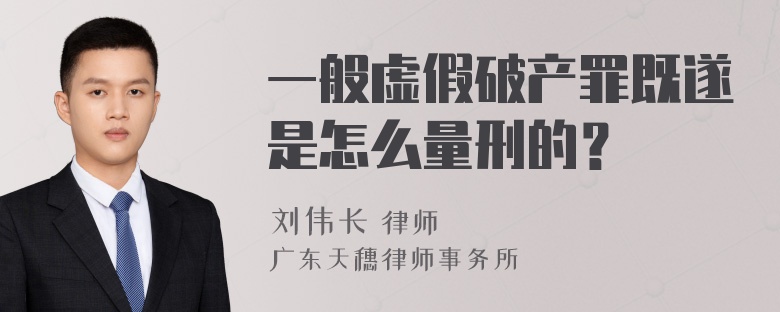 一般虚假破产罪既遂是怎么量刑的？

刘伟长 律师
广东天穗律师事务所